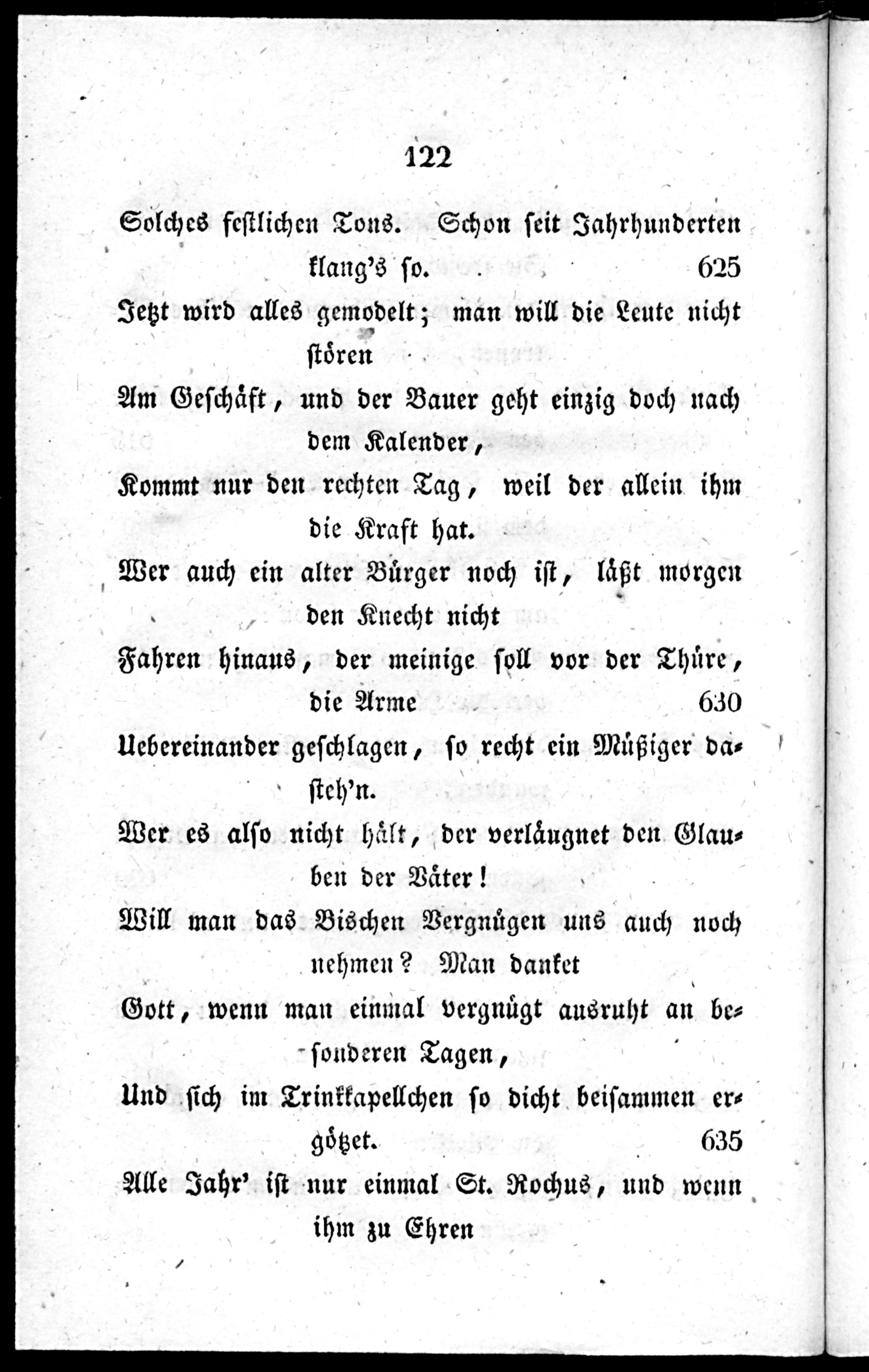 122

Solches festlichen Tons. Schon seit Jahrhunderten klang's so. 625

Jetzt wird alles gemodelt; man will die Leute nicht stören

Am Geschäft, und der Bauer geht einzig doch nach dem Kalender,

Kommt nur den rechten Tag, weil der allein ihm die Kraft hat.

Wer auch ein alter Bürger noch ist, läßt morgen den Knecht nicht

Fahren hinaus, der meinige soll vor der Thüre, die Arme 630

Uebereinander geschlagen, so recht ein Müßiger dasteh'n.

Wer es also nicht hält, der verläugnet den Glauben der Väter!

Will man das Bischen Vergnügen uns auch noch nehmen? Man danket

Gott, wenn man einmal vergnügt ausruht an besonderen Tagen,

Und sich im Trinkkapellchen so dicht beisammen ergötzet. 635

Alle Jahr' ist nur einmal St. Rochus, und wenn ihm zu Ehren